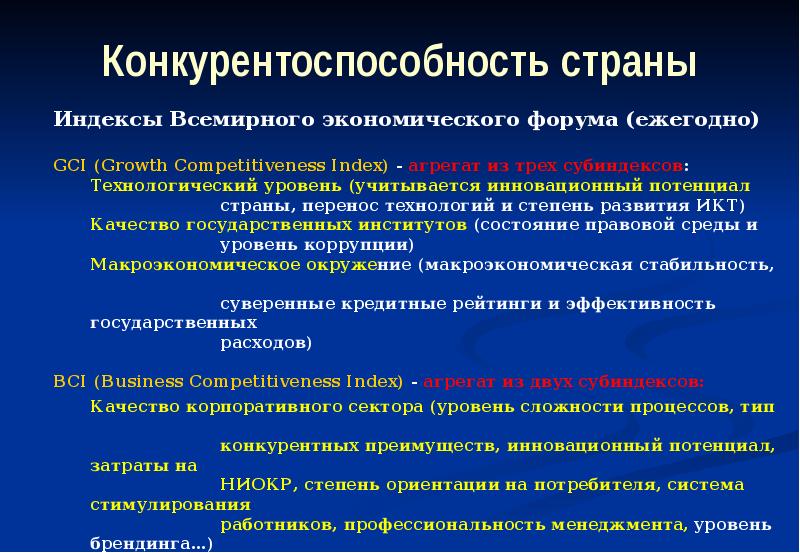 Конкурентоспособность страны

Индексы Всемирного экономического форума (ежегодно)

GCI (Growth Competitiveness Index) - агрегат из трех субиндексов:
Технологический уровень (учитывается инновационный потенциал страны, перенос технологий и степень развития ИКТ)
Качество государственных институтов (состояние правовой среды и уровень коррупции)
Макроэкономическое окружение (макроэкономическая стабильность, суверенные кредитные рейтинги и эффективность государственных расходов)

BCI (Business Competitiveness Index) - агрегат из двух субиндексов:
Качество корпоративного сектора (уровень сложности процессов, тип конкурентных преимуществ, инновационный потенциал, затраты на НИОКР, степень ориентации на потребителя, система стимулирования работников, профессиональность менеджмента, уровень брендинга…)